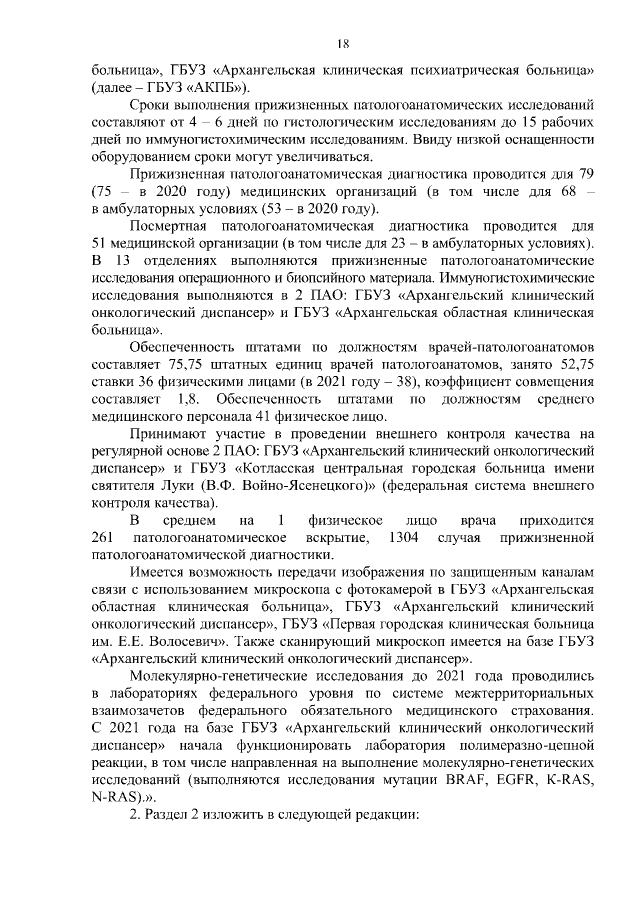 18

больница», ГБУЗ «Архангельская клиническая психиатрическая больница» (далее – ГБУЗ «АКПБ»).

Сроки выполнения прижизненных патологоанатомических исследований составляют от 4 – 6 дней по гистологическим исследованиям до 15 рабочих дней по иммуногистохимическим исследованиям. Ввиду низкой оснащенности оборудованием сроки могут увеличиваться.

Прижизненная патологоанатомическая диагностика проводится для 79 (75 – в 2020 году) медицинских организаций (в том числе для 68 – в амбулаторных условиях (53 – в 2020 году).

Посмертная патологоанатомическая диагностика проводится для 51 медицинской организации (в том числе для 23 – в амбулаторных условиях). В 13 отделениях выполняются прижизненные патологоанатомические исследования операционного и биопсийного материала. Иммуногистохимические исследования выполняются в 2 ПАО: ГБУЗ «Архангельский клинический онкологический диспансер» и ГБУЗ «Архангельская областная клиническая больница».

Обеспеченность штатами по должностям врачей-патологоанатомов составляет 75,75 штатных единиц врачей патологоанатомов, занято 52,75 ставки 36 физическими лицами (в 2021 году – 38), коэффициент совмещения составляет 1,8. Обеспеченность штатами по должностям среднего медицинского персонала 41 физическое лицо.

Принимают участие в проведении внешнего контроля качества на регулярной основе 2 ПАО: ГБУЗ «Архангельский клинический онкологический диспансер» и ГБУЗ «Котласская центральная городская больница имени святителя Луки (В.Ф. Войно-Ясенецкого)» (федеральная система внешнего контроля качества).

В среднем на 1 физическое лицо врача приходится 261 патологоанатомическое вскрытие, 1304 случая прижизненной патологоанатомической диагностики.

Имеется возможность передачи изображения по защищенным каналам связи с использованием микроскопа с фотокамерой в ГБУЗ «Архангельская областная клиническая больница», ГБУЗ «Архангельский клинический онкологический диспансер», ГБУЗ «Первая городская клиническая больница им. Е.Е. Волосевич». Также сканирующий микроскоп имеется на базе ГБУЗ «Архангельский клинический онкологический диспансер».

Молекулярно-генетические исследования до 2021 года проводились в лабораториях федерального уровня по системе межтерриториальных взаимозачетов федерального обязательного медицинского страхования. С 2021 года на базе ГБУЗ «Архангельский клинический онкологический диспансер» начала функционировать лаборатория полимеразно-цепной реакции, в том числе направленная на выполнение молекулярно-генетических исследований (выполняются исследования мутации BRAF, EGFR, K-RAS, N-RAS).».

2. Раздел 2 изложить в следующей редакции: